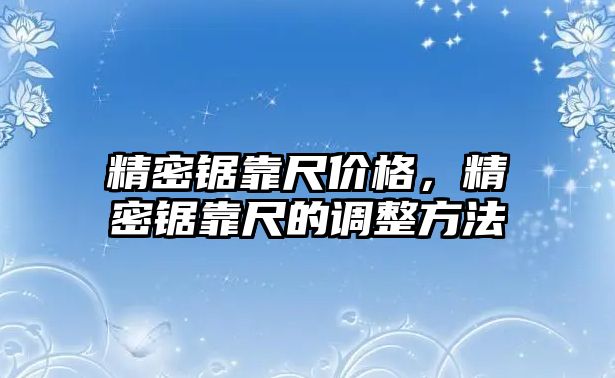 精密锯靠尺价格，精密锯靠尺的调整方法